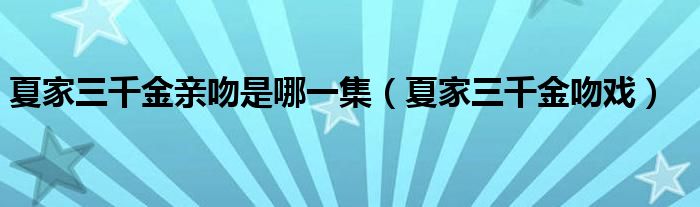 夏家三千金亲吻是哪一集（夏家三千金吻戏）